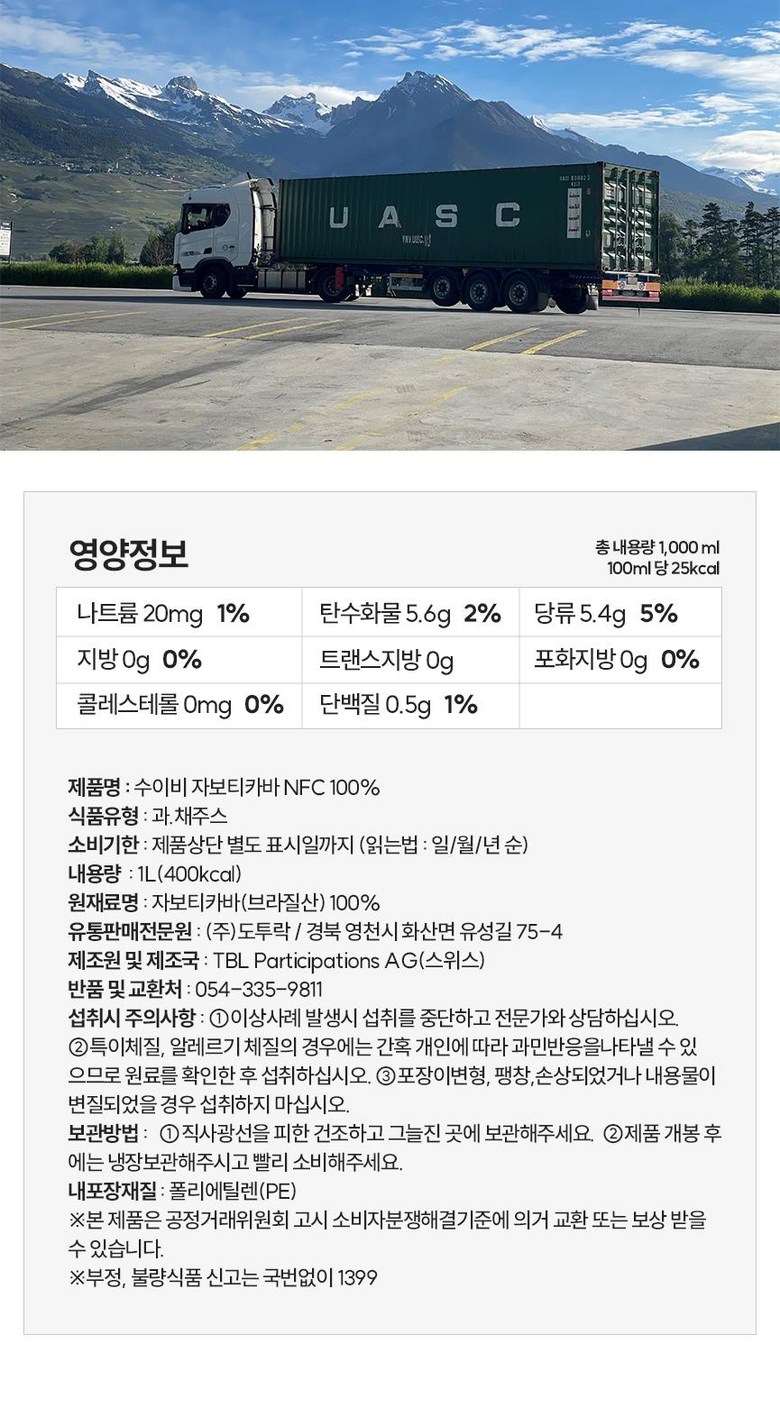 U A S C

영양정보

총 내용량 1,000 ml
100ml 당 25kcal

| 나트륨 20mg 1% | 탄수화물 5.6g 2% | 당류 5.4g 5% |
|---|---|---|
| 지방 0g 0% | 트랜스지방 0g | 포화지방 0g 0% |
| 콜레스테롤 0mg 0% | 단백질 0.5g 1% | |

제품명 : 수이비 자보티카바 NFC 100%
식품유형 : 과.채주스
소비기한 : 제품상단 별도 표시일까지 (읽는법 : 일/월/년 순)
내용량 : 1L(400kcal)
원재료명 : 자보티카바(브라질산) 100%
유통판매전문원 : (주)도투락 / 경북 영천시 화산면 유성길 75-4
제조원 및 제조국 : TBL Participations AG(스위스)
반품 및 교환처 : 054-335-9811
섭취시 주의사항 : ①이상사례 발생시 섭취를 중단하고 전문가와 상담하십시오. ②특이체질, 알레르기 체질의 경우에는 간혹 개인에 따라 과민반응을나타낼 수 있으므로 원료를 확인한 후 섭취하십시오. ③포장이변형, 팽창,손상되었거나 내용물이 변질되었을 경우 섭취하지 마십시오.
보관방법 : ①직사광선을 피한 건조하고 그늘진 곳에 보관해주세요. ②제품 개봉 후에는 냉장보관해주시고 빨리 소비해주세요.
내포장재질 : 폴리에틸렌(PE)
※본 제품은 공정거래위원회 고시 소비자분쟁해결기준에 의거 교환 또는 보상 받을 수 있습니다.
※부정, 불량식품 신고는 국번없이 1399